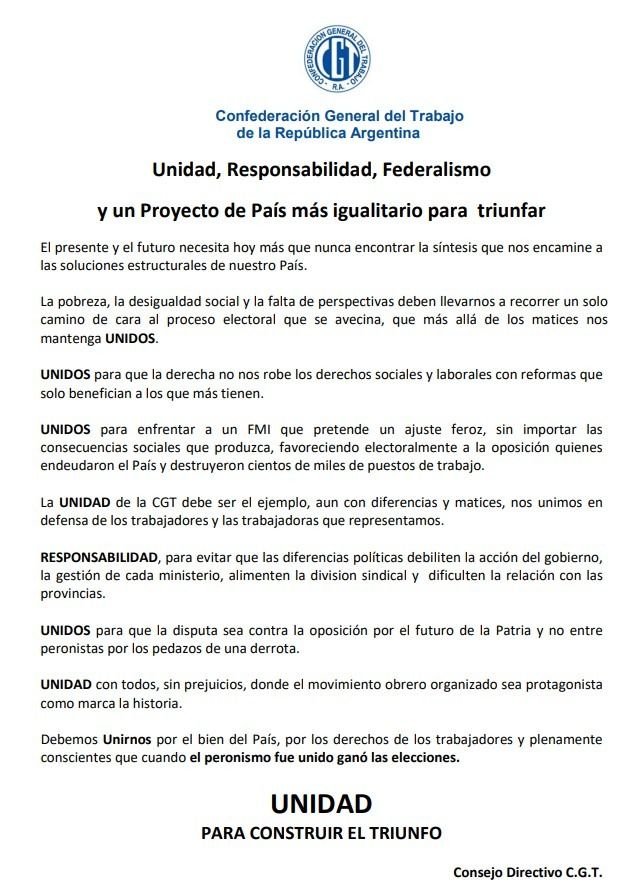 CONFEDERACION GENERAL DEL TRABAJO
CGT
R.A.

Confederación General del Trabajo
de la República Argentina

Unidad, Responsabilidad, Federalismo

y un Proyecto de País más igualitario para triunfar

El presente y el futuro necesita hoy más que nunca encontrar la síntesis que nos encamine a las soluciones estructurales de nuestro País.

La pobreza, la desigualdad social y la falta de perspectivas deben llevarnos a recorrer un solo camino de cara al proceso electoral que se avecina, que más allá de los matices nos mantenga UNIDOS.

UNIDOS para que la derecha no nos robe los derechos sociales y laborales con reformas que solo benefician a los que más tienen.

UNIDOS para enfrentar a un FMI que pretende un ajuste feroz, sin importar las consecuencias sociales que produzca, favoreciendo electoralmente a la oposición quienes endeudaron el País y destruyeron cientos de miles de puestos de trabajo.

La UNIDAD de la CGT debe ser el ejemplo, aun con diferencias y matices, nos unimos en defensa de los trabajadores y las trabajadoras que representamos.

RESPONSABILIDAD, para evitar que las diferencias políticas debiliten la acción del gobierno, la gestión de cada ministerio, alimenten la division sindical y dificulten la relación con las provincias.

UNIDOS para que la disputa sea contra la oposición por el futuro de la Patria y no entre peronistas por los pedazos de una derrota.

UNIDAD con todos, sin prejuicios, donde el movimiento obrero organizado sea protagonista como marca la historia.

Debemos Unirnos por el bien del País, por los derechos de los trabajadores y plenamente conscientes que cuando el peronismo fue unido ganó las elecciones.

UNIDAD
PARA CONSTRUIR EL TRIUNFO

Consejo Directivo C.G.T.